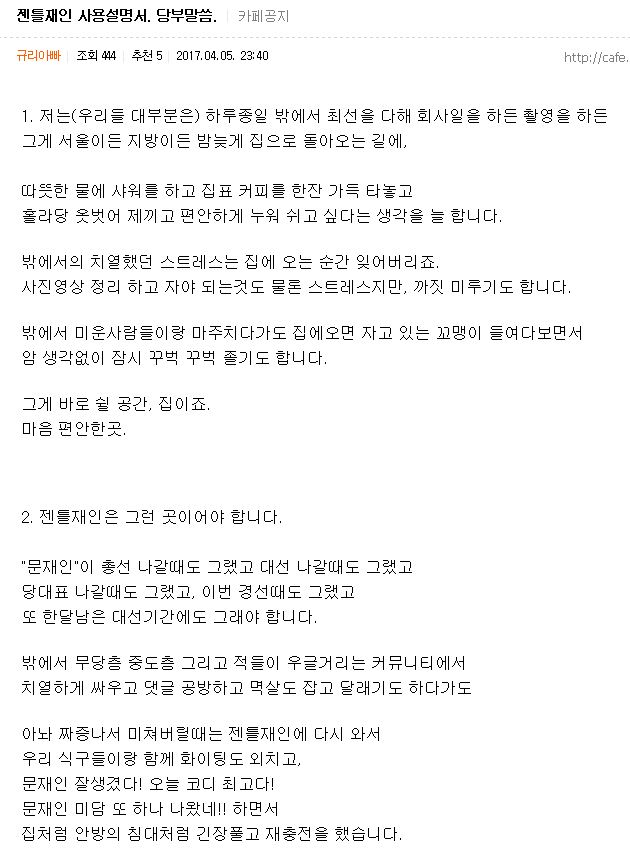 젠틀재인 사용설명서. 당부말씀. | 카페공지

규리아빠 | 조회 444 | 추천 5 | 2017.04.05. 23:40 http://cafe.

1. 저는(우리들 대부분은) 하루종일 밖에서 최선을 다해 회사일을 하든 촬영을 하든 그게 서울이든 지방이든 밤늦게 집으로 돌아오는 길에,

따뜻한 물에 샤워를 하고 집표 커피를 한잔 가득 타놓고
홀라당 옷벗어 제끼고 편안하게 누워 쉬고 싶다는 생각을 늘 합니다.

밖에서의 치열했던 스트레스는 집에 오는 순간 잊어버리죠.
사진영상 정리 하고 자야 되는것도 물론 스트레스지만, 까짓 미루기도 합니다.

밖에서 미운사람들이랑 마주치다가도 집에오면 자고 있는 꼬맹이 들여다보면서
암 생각없이 잠시 꾸벅 꾸벅 졸기도 합니다.

그게 바로 쉴 공간, 집이죠.
마음 편안한곳.

2. 젠틀재인은 그런 곳이어야 합니다.

"문재인"이 총선 나갈때도 그랬고 대선 나갈때도 그랬고
당대표 나갈때도 그랬고, 이번 경선때도 그랬고
또 한달남은 대선기간에도 그래야 합니다.

밖에서 무당층 중도층 그리고 적들이 우글거리는 커뮤니티에서
치열하게 싸우고 댓글 공방하고 멱살도 잡고 달래기도 하다가도

아놔 짜증나서 미쳐버릴때는 젠틀재인에 다시 와서
우리 식구들이랑 함께 화이팅도 외치고,
문재인 잘생겼다! 오늘 코디 최고다!
문재인 미담 또 하나 나왔네!! 하면서
집처럼 안방의 침대처럼 긴장풀고 재충전을 했습니다.